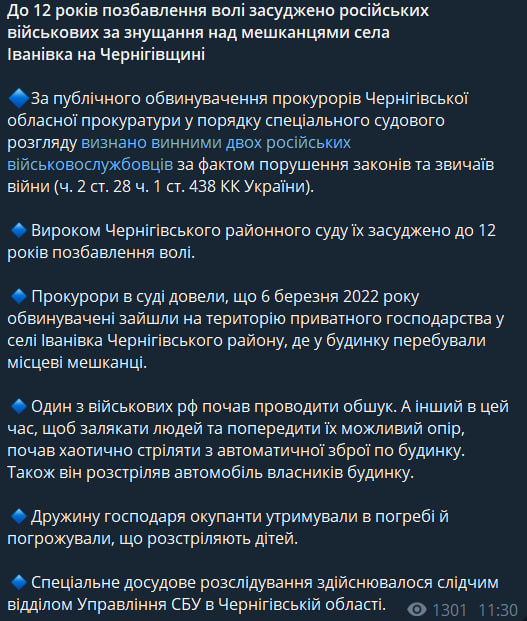 До 12 років позбавлення волі засуджено російських військових за знущання над мешканцями села Іванівка на Чернігівщині

🔷За публічного обвинувачення прокурорів Чернігівської обласної прокуратури у порядку спеціального судового розгляду визнано винними двох російських військовослужбовців за фактом порушення законів та звичаїв війни (ч. 2 ст. 28 ч. 1 ст. 438 КК України).

🔷 Вироком Чернігівського районного суду їх засуджено до 12 років позбавлення волі.

🔷 Прокурори в суді довели, що 6 березня 2022 року обвинувачені зайшли на територію приватного господарства у селі Іванівка Чернігівського району, де у будинку перебували місцеві мешканці.

🔷 Один з військових рф почав проводити обшук. А інший в цей час, щоб залякати людей та попередити їх можливий опір, почав хаотично стріляти з автоматичної зброї по будинку. Також він розстріляв автомобіль власників будинку.

🔷 Дружину господаря окупанти утримували в погребі й погрожували, що розстріляють дітей.

🔷 Спеціальне досудове розслідування здійснювалося слідчим відділом Управління СБУ в Чернігівській області.

1301 11:30